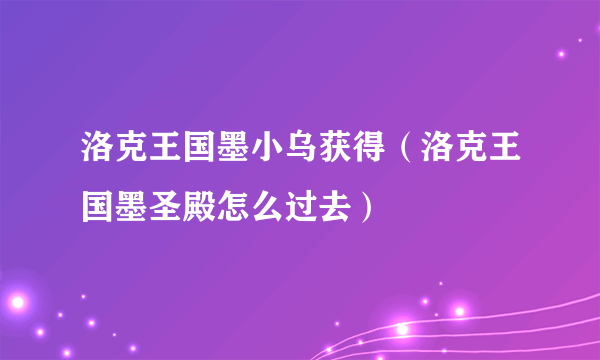 洛克王国墨小乌获得（洛克王国墨圣殿怎么过去）